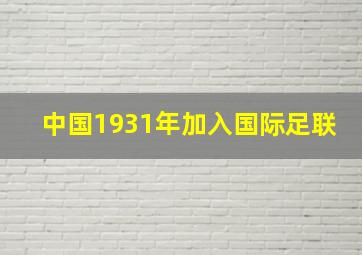 中国1931年加入国际足联